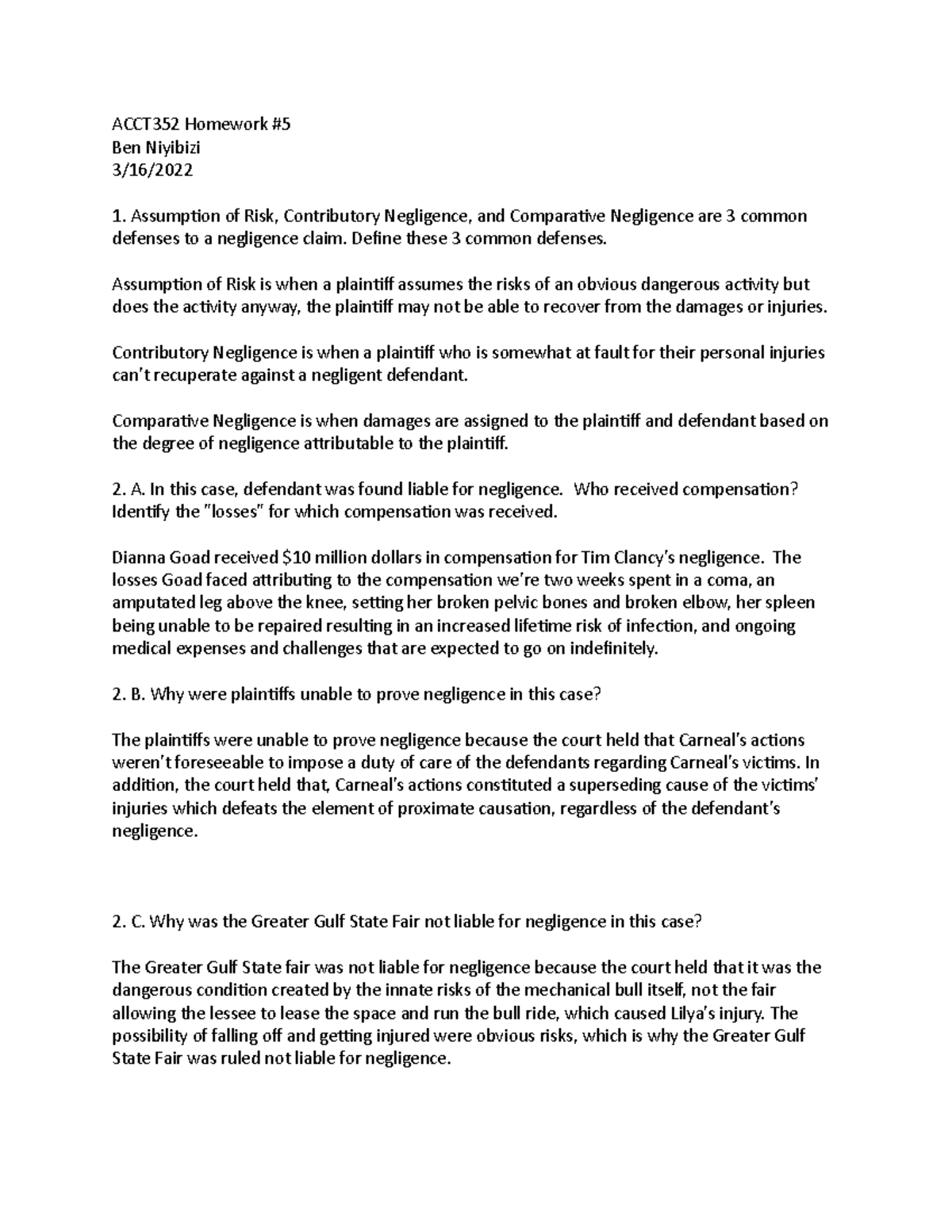 ACCT352 Homework #5
Ben Niyibizi
3/16/2022

1. Assumption of Risk, Contributory Negligence, and Comparative Negligence are 3 common defenses to a negligence claim. Define these 3 common defenses.

Assumption of Risk is when a plaintiff assumes the risks of an obvious dangerous activity but does the activity anyway, the plaintiff may not be able to recover from the damages or injuries.

Contributory Negligence is when a plaintiff who is somewhat at fault for their personal injuries can't recuperate against a negligent defendant.

Comparative Negligence is when damages are assigned to the plaintiff and defendant based on the degree of negligence attributable to the plaintiff.

2. A. In this case, defendant was found liable for negligence. Who received compensation? Identify the "losses" for which compensation was received.

Dianna Goad received $10 million dollars in compensation for Tim Clancy's negligence. The losses Goad faced attributing to the compensation we're two weeks spent in a coma, an amputated leg above the knee, setting her broken pelvic bones and broken elbow, her spleen being unable to be repaired resulting in an increased lifetime risk of infection, and ongoing medical expenses and challenges that are expected to go on indefinitely.

2. B. Why were plaintiffs unable to prove negligence in this case?

The plaintiffs were unable to prove negligence because the court held that Carneal's actions weren't foreseeable to impose a duty of care of the defendants regarding Carneal's victims. In addition, the court held that, Carneal's actions constituted a superseding cause of the victims' injuries which defeats the element of proximate causation, regardless of the defendant's negligence.

2. C. Why was the Greater Gulf State Fair not liable for negligence in this case?

The Greater Gulf State fair was not liable for negligence because the court held that it was the dangerous condition created by the innate risks of the mechanical bull itself, not the fair allowing the lessee to lease the space and run the bull ride, which caused Lilya's injury. The possibility of falling off and getting injured were obvious risks, which is why the Greater Gulf State Fair was ruled not liable for negligence.